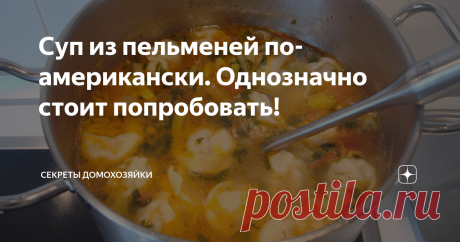 Суп из пельменей по-американски. Однозначно стоит попробовать!

СЕКРЕТЫ ДОМОХОЗЯЙКИ

postila.ru